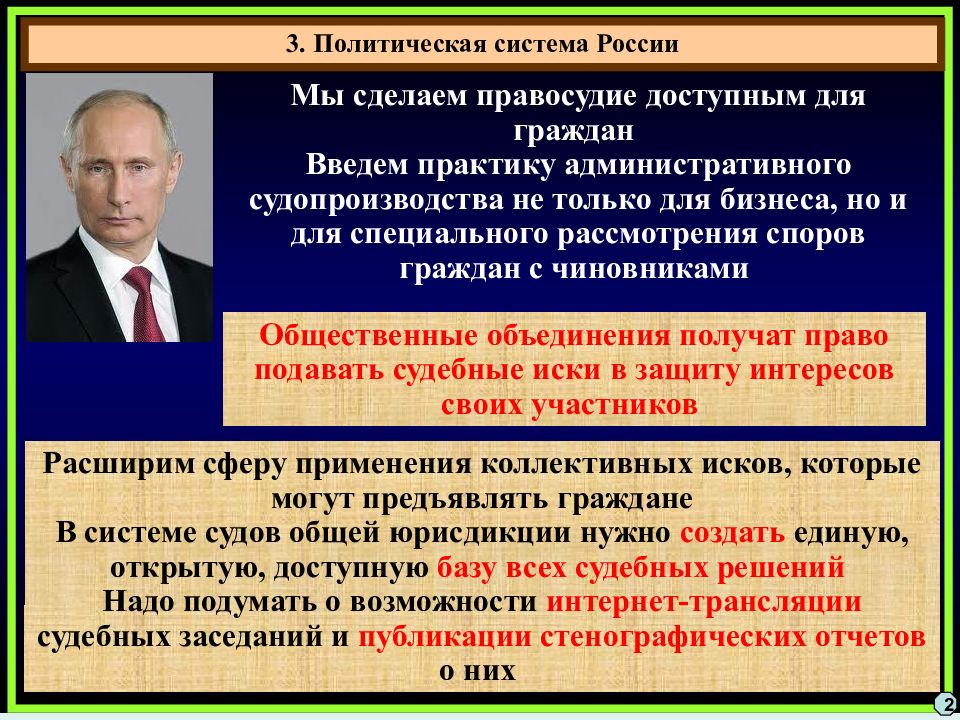 3. Политическая система России

Мы сделаем правосудие доступным для граждан
Введем практику административного судопроизводства не только для бизнеса, но и для специального рассмотрения споров граждан с чиновниками

Общественные объединения получат право подавать судебные иски в защиту интересов своих участников

Расширим сферу применения коллективных исков, которые могут предъявлять граждане
В системе судов общей юрисдикции нужно создать единую, открытую, доступную базу всех судебных решений
Надо подумать о возможности интернет-трансляции судебных заседаний и публикации стенографических отчетов о них

2